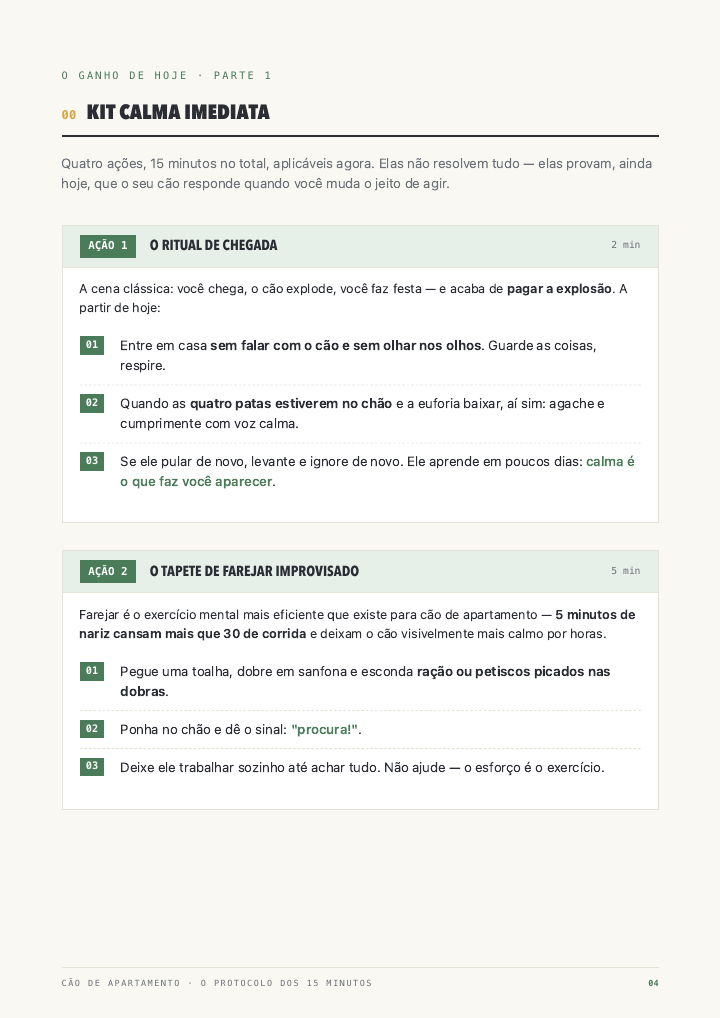 O GANHO DE HOJE · PARTE 1

00 KIT CALMA IMEDIATA

Quatro ações, 15 minutos no total, aplicáveis agora. Elas não resolvem tudo — elas provam, ainda hoje, que o seu cão responde quando você muda o jeito de agir.

AÇÃO 1 O RITUAL DE CHEGADA 2 min

A cena clássica: você chega, o cão explode, você faz festa — e acaba de pagar a explosão. A partir de hoje:

01 Entre em casa sem falar com o cão e sem olhar nos olhos. Guarde as coisas, respire.

02 Quando as quatro patas estiverem no chão e a euforia baixar, aí sim: agache e cumprimente com voz calma.

03 Se ele pular de novo, levante e ignore de novo. Ele aprende em poucos dias: calma é o que faz você aparecer.

AÇÃO 2 O TAPETE DE FAREJAR IMPROVISADO 5 min

Farejar é o exercício mental mais eficiente que existe para cão de apartamento — 5 minutos de nariz cansam mais que 30 de corrida e deixam o cão visivelmente mais calmo por horas.

01 Pegue uma toalha, dobre em sanfona e esconda ração ou petiscos picados nas dobras.

02 Ponha no chão e dê o sinal: "procura!".

03 Deixe ele trabalhar sozinho até achar tudo. Não ajude — o esforço é o exercício.

CÃO DE APARTAMENTO · O PROTOCOLO DOS 15 MINUTOS 04